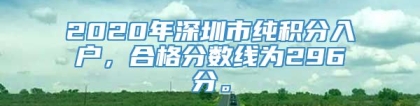 2020年深圳市纯积分入户，合格分数线为296分。